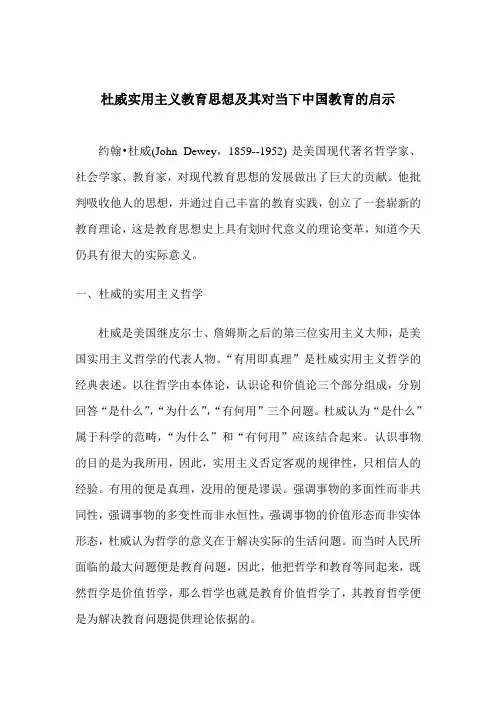 杜威实用主义教育思想及其对当下中国教育的启示

约翰•杜威(John Dewey，1859--1952) 是美国现代著名哲学家、社会学家、教育家，对现代教育思想的发展做出了巨大的贡献。他批判吸收他人的思想，并通过自己丰富的教育实践，创立了一套崭新的教育理论，这是教育思想史上具有划时代意义的理论变革，知道今天仍具有很大的实际意义。

一、杜威的实用主义哲学

杜威是美国继皮尔士、詹姆斯之后的第三位实用主义大师，是美国实用主义哲学的代表人物。“有用即真理”是杜威实用主义哲学的经典表述。以往哲学由本体论，认识论和价值论三个部分组成，分别回答“是什么”，“为什么”，“有何用”三个问题。杜威认为“是什么”属于科学的范畴，“为什么”和“有何用”应该结合起来。认识事物的目的是为我所用，因此，实用主义否定客观的规律性，只相信人的经验。有用的便是真理，没用的便是谬误。强调事物的多面性而非共同性，强调事物的多变性而非永恒性，强调事物的价值形态而非实体形态，杜威认为哲学的意义在于解决实际的生活问题。而当时人民所面临的最大问题便是教育问题，因此，他把哲学和教育等同起来，既然哲学是价值哲学，那么哲学也就是教育价值哲学了，其教育哲学便是为解决教育问题提供理论依据的。